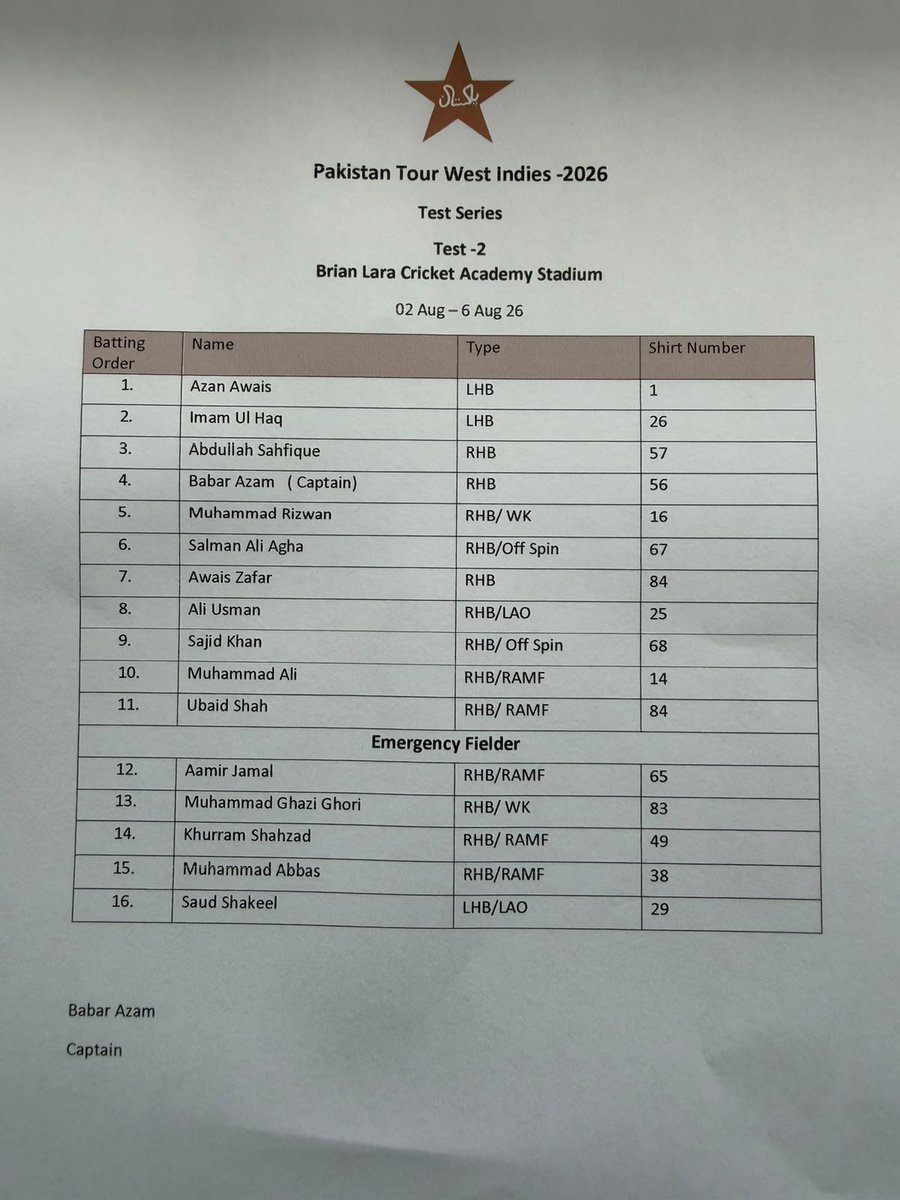 پاکستان

Pakistan Tour West Indies -2026

Test Series

Test -2
Brian Lara Cricket Academy Stadium

02 Aug – 6 Aug 26

| Batting Order | Name | Type | Shirt Number |
|---|---|---|---|
| 1. | Azan Awais | LHB | 1 |
| 2. | Imam Ul Haq | LHB | 26 |
| 3. | Abdullah Sahfique | RHB | 57 |
| 4. | Babar Azam ( Captain) | RHB | 56 |
| 5. | Muhammad Rizwan | RHB/ WK | 16 |
| 6. | Salman Ali Agha | RHB/Off Spin | 67 |
| 7. | Awais Zafar | RHB | 84 |
| 8. | Ali Usman | RHB/LAO | 25 |
| 9. | Sajid Khan | RHB/ Off Spin | 68 |
| 10. | Muhammad Ali | RHB/RAMF | 14 |
| 11. | Ubaid Shah | RHB/ RAMF | 84 |
| Emergency Fielder | | | |
| 12. | Aamir Jamal | RHB/RAMF | 65 |
| 13. | Muhammad Ghazi Ghori | RHB/ WK | 83 |
| 14. | Khurram Shahzad | RHB/ RAMF | 49 |
| 15. | Muhammad Abbas | RHB/RAMF | 38 |
| 16. | Saud Shakeel | LHB/LAO | 29 |

Babar Azam

Captain